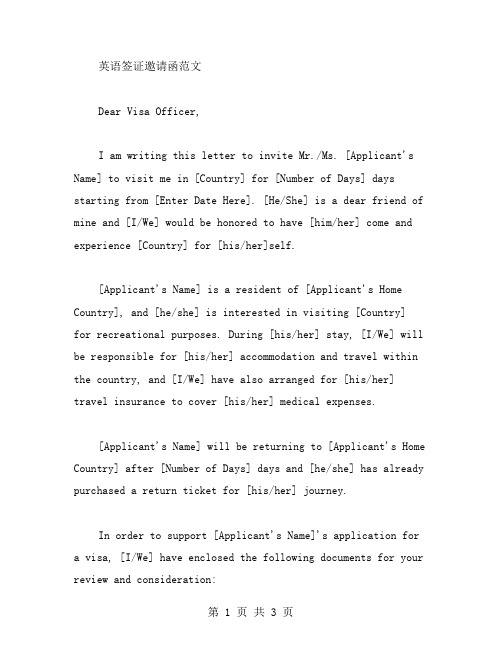 英语签证邀请函范文

Dear Visa Officer,

I am writing this letter to invite Mr./Ms. [Applicant's Name] to visit me in [Country] for [Number of Days] days starting from [Enter Date Here]. [He/She] is a dear friend of mine and [I/We] would be honored to have [him/her] come and experience [Country] for [his/her]self.

[Applicant's Name] is a resident of [Applicant's Home Country], and [he/she] is interested in visiting [Country] for recreational purposes. During [his/her] stay, [I/We] will be responsible for [his/her] accommodation and travel within the country, and [I/We] have also arranged for [his/her] travel insurance to cover [his/her] medical expenses.

[Applicant's Name] will be returning to [Applicant's Home Country] after [Number of Days] days and [he/she] has already purchased a return ticket for [his/her] journey.

In order to support [Applicant's Name]'s application for a visa, [I/We] have enclosed the following documents for your review and consideration:

第 1 页 共 3 页